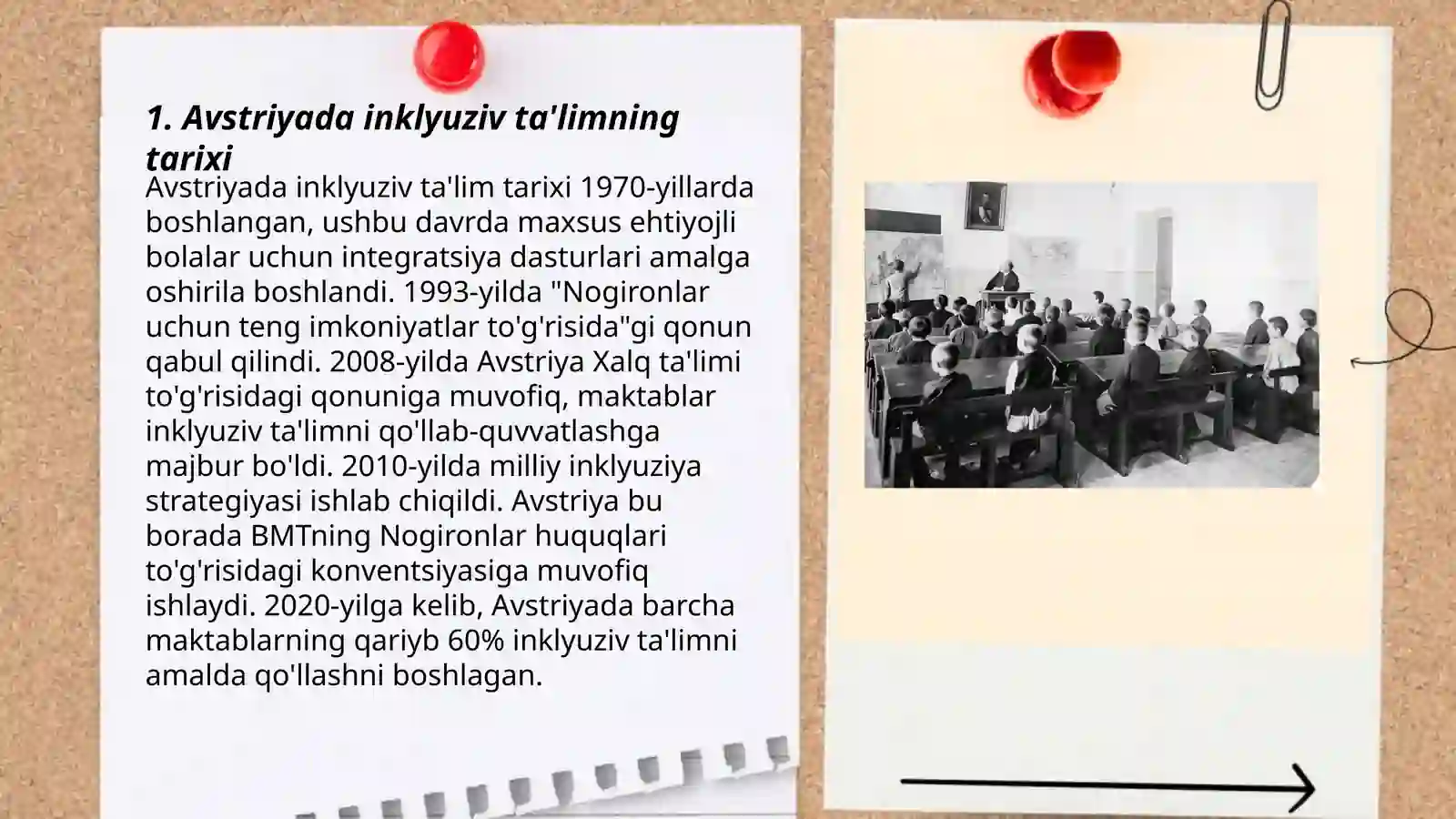 1. Avstriyada inklyuziv ta'limning tarixi

Avstriyada inklyuziv ta'lim tarixi 1970-yillarda boshlangan, ushbu davrda maxsus ehtiyojli bolalar uchun integratsiya dasturlari amalga oshirila boshlandi. 1993-yilda "Nogironlar uchun teng imkoniyatlar to'g'risida"gi qonun qabul qilindi. 2008-yilda Avstriya Xalq ta'limi to'g'risidagi qonuniga muvofiq, maktablar inklyuziv ta'limni qo'llab-quvvatlashga majbur bo'ldi. 2010-yilda milliy inklyuziya strategiyasi ishlab chiqildi. Avstriya bu borada BMTning Nogironlar huquqlari to'g'risidagi konventsiyasiga muvofiq ishlaydi. 2020-yilga kelib, Avstriyada barcha maktablarning qariyb 60% inklyuziv ta'limni amalda qo'llashni boshlagan.